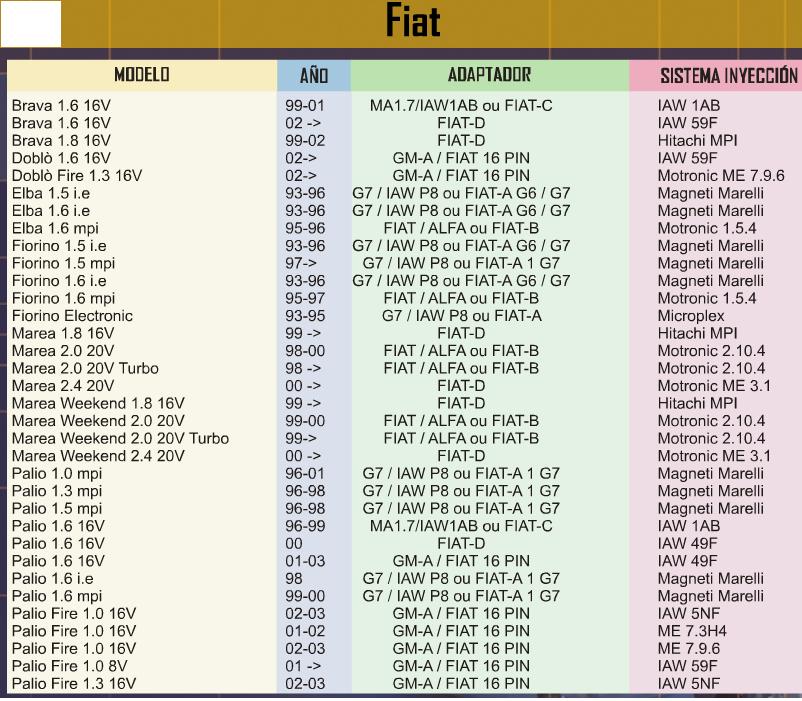 Fiat

| MODELO | AÑO | ADAPTADOR | SISTEMA INYECCIÓN |
|---|---|---|---|
| Brava 1.6 16V | 99-01 | MA1.7/IAW1AB ou FIAT-C | IAW 1AB |
| Brava 1.6 16V | 02 -> | FIAT-D | IAW 59F |
| Brava 1.8 16V | 99-02 | FIAT-D | Hitachi MPI |
| Doblò 1.6 16V | 02-> | GM-A / FIAT 16 PIN | IAW 59F |
| Doblò Fire 1.3 16V | 02-> | GM-A / FIAT 16 PIN | Motronic ME 7.9.6 |
| Elba 1.5 i.e | 93-96 | G7 / IAW P8 ou FIAT-A G6 / G7 | Magneti Marelli |
| Elba 1.6 i.e | 93-96 | G7 / IAW P8 ou FIAT-A G6 / G7 | Magneti Marelli |
| Elba 1.6 mpi | 95-96 | FIAT / ALFA ou FIAT-B | Motronic 1.5.4 |
| Fiorino 1.5 i.e | 93-96 | G7 / IAW P8 ou FIAT-A G6 / G7 | Magneti Marelli |
| Fiorino 1.5 mpi | 97-> | G7 / IAW P8 ou FIAT-A 1 G7 | Magneti Marelli |
| Fiorino 1.6 i.e | 93-96 | G7 / IAW P8 ou FIAT-A G6 / G7 | Magneti Marelli |
| Fiorino 1.6 mpi | 95-97 | FIAT / ALFA ou FIAT-B | Motronic 1.5.4 |
| Fiorino Electronic | 93-95 | G7 / IAW P8 ou FIAT-A | Microplex |
| Marea 1.8 16V | 99 -> | FIAT-D | Hitachi MPI |
| Marea 2.0 20V | 98-00 | FIAT / ALFA ou FIAT-B | Motronic 2.10.4 |
| Marea 2.0 20V Turbo | 98 -> | FIAT / ALFA ou FIAT-B | Motronic 2.10.4 |
| Marea 2.4 20V | 00 -> | FIAT-D | Motronic ME 3.1 |
| Marea Weekend 1.8 16V | 99 -> | FIAT-D | Hitachi MPI |
| Marea Weekend 2.0 20V | 99-00 | FIAT / ALFA ou FIAT-B | Motronic 2.10.4 |
| Marea Weekend 2.0 20V Turbo | 99-> | FIAT / ALFA ou FIAT-B | Motronic 2.10.4 |
| Marea Weekend 2.4 20V | 00 -> | FIAT-D | Motronic ME 3.1 |
| Palio 1.0 mpi | 96-01 | G7 / IAW P8 ou FIAT-A 1 G7 | Magneti Marelli |
| Palio 1.3 mpi | 96-98 | G7 / IAW P8 ou FIAT-A 1 G7 | Magneti Marelli |
| Palio 1.5 mpi | 96-98 | G7 / IAW P8 ou FIAT-A 1 G7 | Magneti Marelli |
| Palio 1.6 16V | 96-99 | MA1.7/IAW1AB ou FIAT-C | IAW 1AB |
| Palio 1.6 16V | 00 | FIAT-D | IAW 49F |
| Palio 1.6 16V | 01-03 | GM-A / FIAT 16 PIN | IAW 49F |
| Palio 1.6 i.e | 98 | G7 / IAW P8 ou FIAT-A 1 G7 | Magneti Marelli |
| Palio 1.6 mpi | 99-00 | G7 / IAW P8 ou FIAT-A 1 G7 | Magneti Marelli |
| Palio Fire 1.0 16V | 02-03 | GM-A / FIAT 16 PIN | IAW 5NF |
| Palio Fire 1.0 16V | 01-02 | GM-A / FIAT 16 PIN | ME 7.3H4 |
| Palio Fire 1.0 16V | 02-03 | GM-A / FIAT 16 PIN | ME 7.9.6 |
| Palio Fire 1.0 8V | 01 -> | GM-A / FIAT 16 PIN | IAW 59F |
| Palio Fire 1.3 16V | 02-03 | GM-A / FIAT 16 PIN | IAW 5NF |